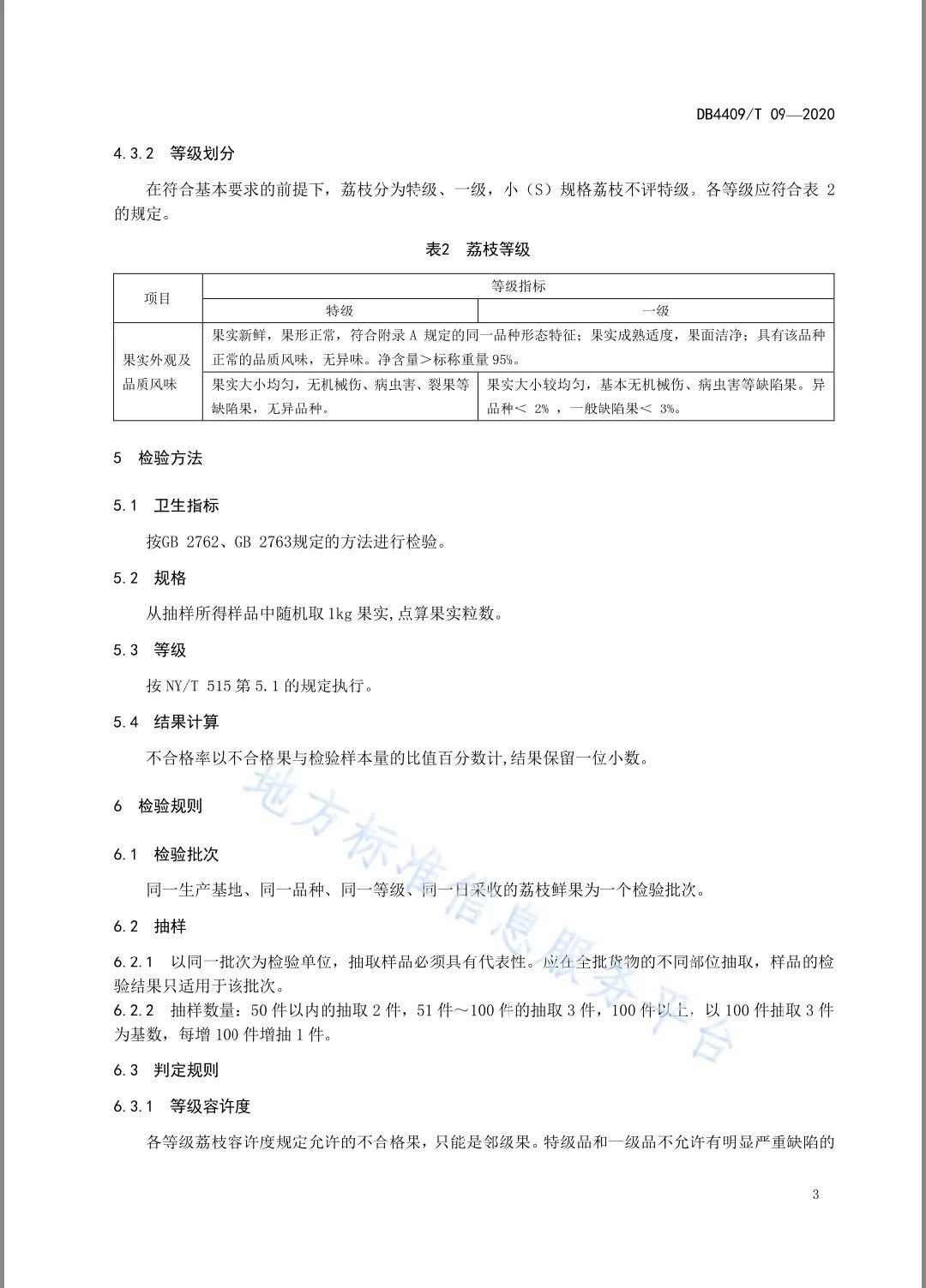 DB4409/T 09—2020

4.3.2 等级划分

在符合基本要求的前提下，荔枝分为特级、一级，小（S）规格荔枝不评特级。各等级应符合表 2 的规定。

表2 荔枝等级

| 项目 | 等级指标 | |
|---|---|---|
| | 特级 | 一级 |
| 果实外观及品质风味 | 果实新鲜，果形正常，符合附录 A 规定的同一品种形态特征；果实成熟适度，果面洁净；具有该品种正常的品质风味，无异味。净含量＞标称重量 95%。 | |
| | 果实大小均匀，无机械伤、病虫害、裂果等缺陷果，无异品种。 | 果实大小较均匀，基本无机械伤、病虫害等缺陷果。异品种＜ 2% ，一般缺陷果＜ 3%。 |

5 检验方法

5.1 卫生指标

按GB 2762、GB 2763规定的方法进行检验。

5.2 规格

从抽样所得样品中随机取 1kg 果实,点算果实粒数。

5.3 等级

按 NY/T 515 第 5.1 的规定执行。

5.4 结果计算

不合格率以不合格果与检验样本量的比值百分数计,结果保留一位小数。

6 检验规则

6.1 检验批次

同一生产基地、同一品种、同一等级、同一日采收的荔枝鲜果为一个检验批次。

6.2 抽样

6.2.1 以同一批次为检验单位，抽取样品必须具有代表性。应在全批货物的不同部位抽取，样品的检验结果只适用于该批次。
6.2.2 抽样数量：50 件以内的抽取 2 件，51 件～100 件的抽取 3 件，100 件以上，以 100 件抽取 3 件为基数，每增 100 件增抽 1 件。

6.3 判定规则

6.3.1 等级容许度

各等级荔枝容许度规定允许的不合格果，只能是邻级果。特级品和一级品不允许有明显严重缺陷的

3

地方标准信息服务平台